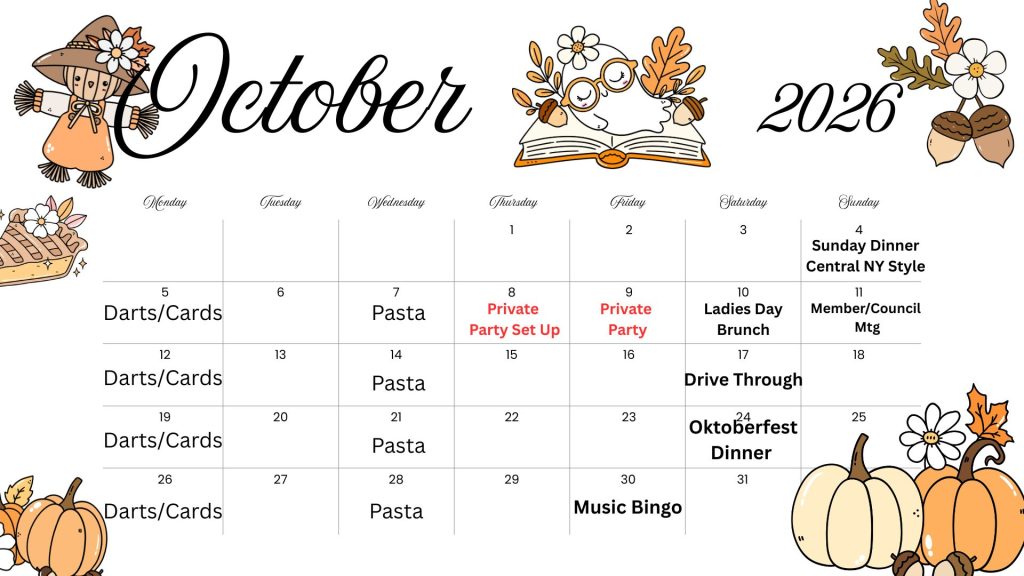 October 2026

| Monday | Tuesday | Wednesday | Thursday | Friday | Saturday | Sunday |
|---|---|---|---|---|---|---|
| | | | 1 | 2 | 3 | 4 Sunday Dinner Central NY Style |
| 5 Darts/Cards | 6 | 7 Pasta | 8 Private Party Set Up | 9 Private Party | 10 Ladies Day Brunch | 11 Member/Council Mtg |
| 12 Darts/Cards | 13 | 14 Pasta | 15 | 16 | 17 Drive Through | 18 |
| 19 Darts/Cards | 20 | 21 Pasta | 22 | 23 | 24 Oktoberfest Dinner | 25 |
| 26 Darts/Cards | 27 | 28 Pasta | 29 | 30 Music Bingo | 31 | |